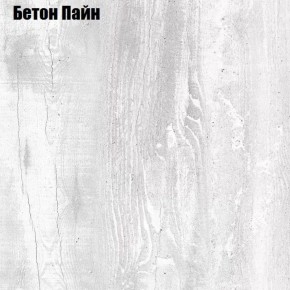 Бетон Пайн